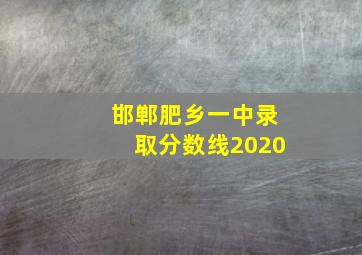 邯郸肥乡一中录取分数线2020